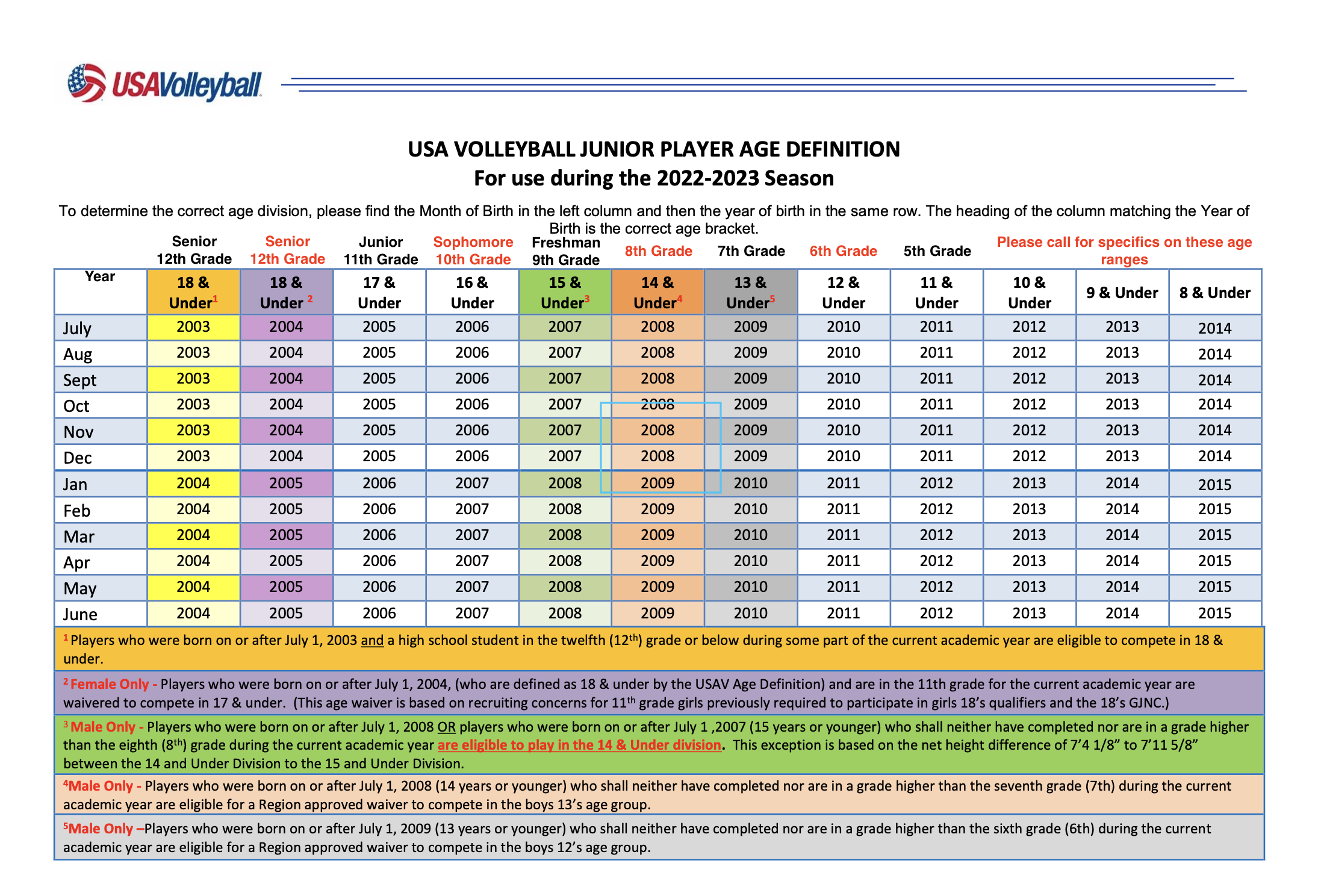 USAVolleyball

USA VOLLEYBALL JUNIOR PLAYER AGE DEFINITION
For use during the 2022-2023 Season

To determine the correct age division, please find the Month of Birth in the left column and then the year of birth in the same row. The heading of the column matching the Year of Birth is the correct age bracket.

| | Senior 12th Grade | Senior 12th Grade | Junior 11th Grade | Sophomore 10th Grade | Freshman 9th Grade | 8th Grade | 7th Grade | 6th Grade | 5th Grade | Please call for specifics on these age ranges | | |
|---|---|---|---|---|---|---|---|---|---|---|---|---|
| Year | 18 & Under$^1$ | 18 & Under $^2$ | 17 & Under | 16 & Under | 15 & Under$^3$ | 14 & Under$^4$ | 13 & Under$^5$ | 12 & Under | 11 & Under | 10 & Under | 9 & Under | 8 & Under |
| July | 2003 | 2004 | 2005 | 2006 | 2007 | 2008 | 2009 | 2010 | 2011 | 2012 | 2013 | 2014 |
| Aug | 2003 | 2004 | 2005 | 2006 | 2007 | 2008 | 2009 | 2010 | 2011 | 2012 | 2013 | 2014 |
| Sept | 2003 | 2004 | 2005 | 2006 | 2007 | 2008 | 2009 | 2010 | 2011 | 2012 | 2013 | 2014 |
| Oct | 2003 | 2004 | 2005 | 2006 | 2007 | 2008 | 2009 | 2010 | 2011 | 2012 | 2013 | 2014 |
| Nov | 2003 | 2004 | 2005 | 2006 | 2007 | 2008 | 2009 | 2010 | 2011 | 2012 | 2013 | 2014 |
| Dec | 2003 | 2004 | 2005 | 2006 | 2007 | 2008 | 2009 | 2010 | 2011 | 2012 | 2013 | 2014 |
| Jan | 2004 | 2005 | 2006 | 2007 | 2008 | 2009 | 2010 | 2011 | 2012 | 2013 | 2014 | 2015 |
| Feb | 2004 | 2005 | 2006 | 2007 | 2008 | 2009 | 2010 | 2011 | 2012 | 2013 | 2014 | 2015 |
| Mar | 2004 | 2005 | 2006 | 2007 | 2008 | 2009 | 2010 | 2011 | 2012 | 2013 | 2014 | 2015 |
| Apr | 2004 | 2005 | 2006 | 2007 | 2008 | 2009 | 2010 | 2011 | 2012 | 2013 | 2014 | 2015 |
| May | 2004 | 2005 | 2006 | 2007 | 2008 | 2009 | 2010 | 2011 | 2012 | 2013 | 2014 | 2015 |
| June | 2004 | 2005 | 2006 | 2007 | 2008 | 2009 | 2010 | 2011 | 2012 | 2013 | 2014 | 2015 |

$^1$ Players who were born on or after July 1, 2003 and a high school student in the twelfth (12$^{th}$) grade or below during some part of the current academic year are eligible to compete in 18 & under.

$^2$ Female Only - Players who were born on or after July 1, 2004, (who are defined as 18 & under by the USAV Age Definition) and are in the 11th grade for the current academic year are waivered to compete in 17 & under. (This age waiver is based on recruiting concerns for 11$^{th}$ grade girls previously required to participate in girls 18's qualifiers and the 18's GJNC.)

$^3$ Male Only - Players who were born on or after July 1, 2008 OR players who were born on or after July 1 ,2007 (15 years or younger) who shall neither have completed nor are in a grade higher than the eighth (8$^{th}$) grade during the current academic year are eligible to play in the 14 & Under division. This exception is based on the net height difference of 7'4 1/8" to 7'11 5/8" between the 14 and Under Division to the 15 and Under Division.

$^4$Male Only - Players who were born on or after July 1, 2008 (14 years or younger) who shall neither have completed nor are in a grade higher than the seventh grade (7th) during the current academic year are eligible for a Region approved waiver to compete in the boys 13's age group.

$^5$Male Only –Players who were born on or after July 1, 2009 (13 years or younger) who shall neither have completed nor are in a grade higher than the sixth grade (6th) during the current academic year are eligible for a Region approved waiver to compete in the boys 12's age group.